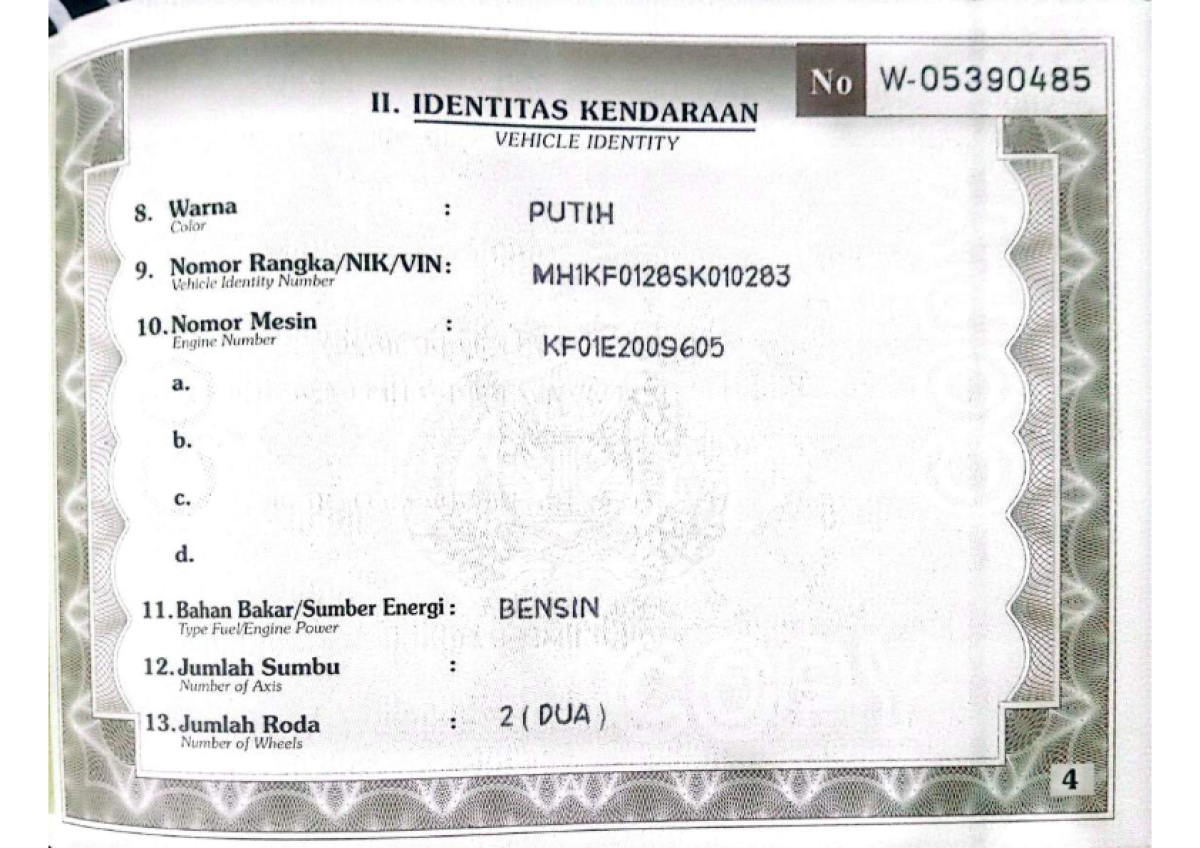 No W-05390485

II. IDENTITAS KENDARAAN
VEHICLE IDENTITY

8. Warna
Color
: PUTIH

9. Nomor Rangka/NIK/VIN:
Vehicle Identity Number
MH1KF0128SK010283

10. Nomor Mesin
Engine Number
: KF01E2009605

a.

b.

c.

d.

11. Bahan Bakar/Sumber Energi : BENSIN
Type Fuel/Engine Power

12. Jumlah Sumbu
Number of Axis
:

13. Jumlah Roda
Number of Wheels
: 2 ( DUA )

4